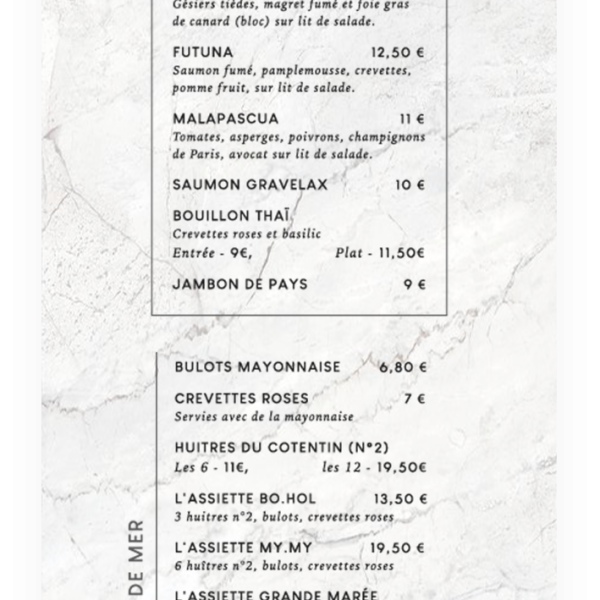 Gésiers tièdes, magret fumé et foie gras de canard (bloc) sur lit de salade.

FUTUNA 12,50 €
Saumon fumé, pamplemousse, crevettes, pomme fruit, sur lit de salade.

MALAPASCUA 11 €
Tomates, asperges, poivrons, champignons de Paris, avocat sur lit de salade.

SAUMON GRAVELAX 10 €

BOUILLON THAÏ
Crevettes roses et basilic
Entrée - 9€, Plat - 11,50€

JAMBON DE PAYS 9 €

DE MER

BULOTS MAYONNAISE 6,80 €

CREVETTES ROSES 7 €
Servies avec de la mayonnaise

HUITRES DU COTENTIN (N°2)
Les 6 - 11€, les 12 - 19,50€

L'ASSIETTE BO.HOL 13,50 €
3 huitres n°2, bulots, crevettes roses

L'ASSIETTE MY.MY 19,50 €
6 huîtres n°2, bulots, crevettes roses

L'ASSIETTE GRANDE MARÉE